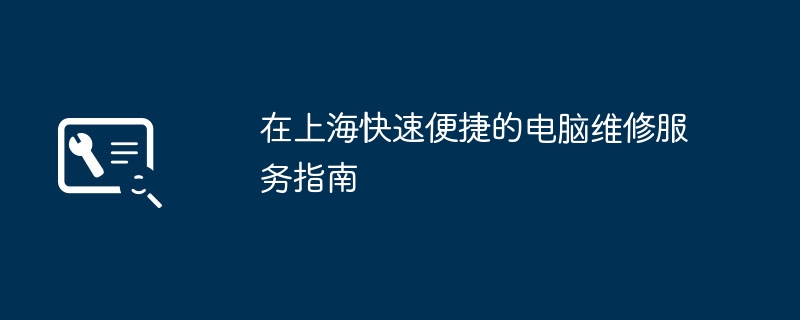 在上海快速便捷的电脑维修服务指南